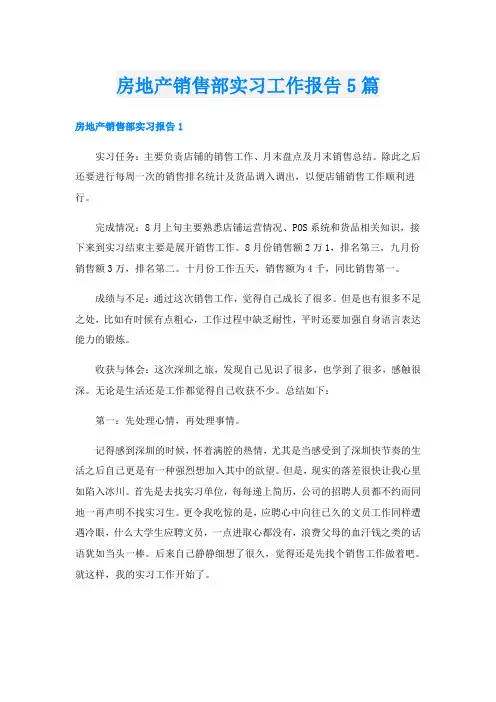 房地产销售部实习工作报告5篇

房地产销售部实习报告1

实习任务：主要负责店铺的销售工作、月末盘点及月末销售总结。除此之后还要进行每周一次的销售排名统计及货品调入调出，以便店铺销售工作顺利进行。

完成情况：8月上旬主要熟悉店铺运营情况、POS系统和货品相关知识，接下来到实习结束主要是展开销售工作。8月份销售额2万1，排名第三，九月份销售额3万，排名第二。十月份工作五天，销售额为4千，同比销售第一。

成绩与不足：通过这次销售工作，觉得自己成长了很多。但是也有很多不足之处，比如有时候有点粗心，工作过程中缺乏耐性，平时还要加强自身语言表达能力的锻炼。

收获与体会：这次深圳之旅，发现自己见识了很多，也学到了很多，感触很深。无论是生活还是工作都觉得自己收获不少。总结如下：

第一：先处理心情，再处理事情。

记得感到深圳的时候，怀着满腔的热情，尤其是当感受到了深圳快节奏的生活之后自己更是有一种强烈想加入其中的欲望。但是，现实的落差很快让我心里如陷入冰川。首先是去找实习单位，每每递上简历，公司的招聘人员都不约而同地一再声明不找实习生。更令我吃惊的是，应聘心中向往已久的文员工作同样遭遇冷眼，什么大学生应聘文员，一点进取心都没有，浪费父母的血汗钱之类的话语犹如当头一棒。后来自己静静细想了很久，觉得还是先找个销售工作做着吧。就这样，我的实习工作开始了。